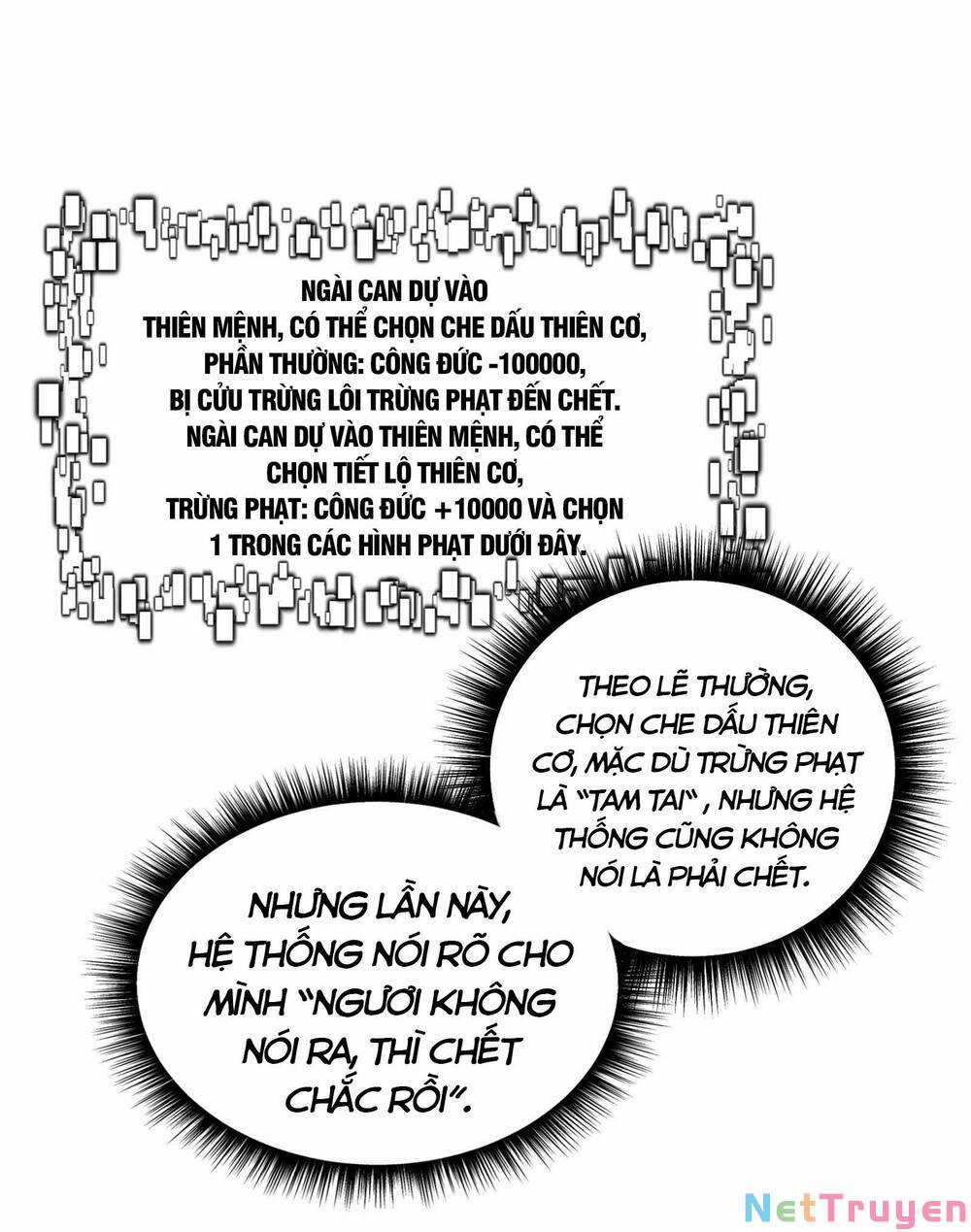 NGÀI CAN DỰ VÀO THIÊN MỆNH, CÓ THỂ CHỌN CHE DẤU THIÊN CƠ, PHẦN THƯỞNG: CÔNG ĐỨC -100000, BỊ CỬU TRÙNG LÔI TRỪNG PHẠT ĐẾN CHẾT. NGÀI CAN DỰ VÀO THIÊN MỆNH, CÓ THỂ CHỌN TIẾT LỘ THIÊN CƠ, TRỪNG PHẠT: CÔNG ĐỨC +10000 VÀ CHỌN 1 TRONG CÁC HÌNH PHẠT DƯỚI ĐÂY.

THEO LẼ THƯỜNG, CHỌN CHE DẤU THIÊN CƠ, MẶC DÙ TRỪNG PHẠT LÀ "TAM TAI" , NHƯNG HỆ THỐNG CŨNG KHÔNG NÓI LÀ PHẢI CHẾT.

NHƯNG LẦN NÀY, HỆ THỐNG NÓI RÕ CHO MÌNH "NGƯƠI KHÔNG NÓI RA, THÌ CHẾT CHẮC RỒI".

NetTruyen